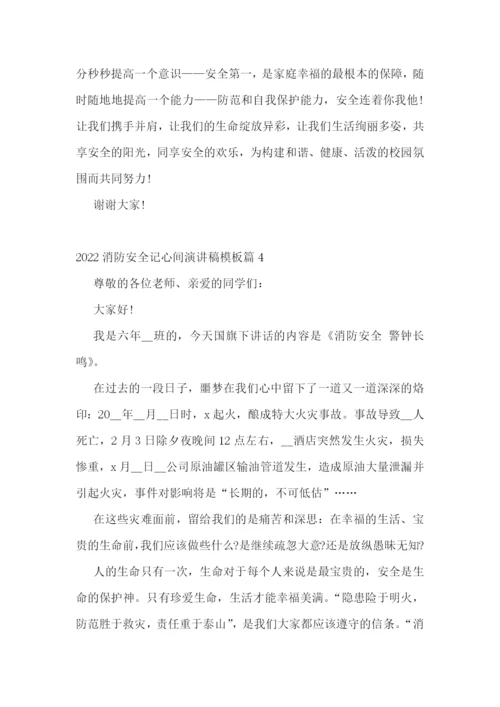 分秒秒提高一个意识——安全第一，是家庭幸福的最根本的保障，随时随地地提高一个能力——防范和自我保护能力，安全连着你我他！让我们携手并肩，让我们的生命绽放异彩，让我们生活绚丽多姿，共享安全的阳光，同享安全的欢乐，为构建和谐、健康、活泼的校园氛围而共同努力！

谢谢大家！

2022 消防安全记心间演讲稿模板篇 4

尊敬的各位老师、亲爱的同学们：

大家好！

我是六年__班的，今天国旗下讲话的内容是《消防安全 警钟长鸣》。

在过去的一段日子，噩梦在我们心中留下了一道又一道深深的烙印：20__年__月__日时，x 起火，酿成特大火灾事故。事故导致__人死亡，2 月 3 日除夕夜晚间 12 点左右，__酒店突然发生火灾，损失惨重，x 月__日__公司原油罐区输油管道发生，造成原油大量泄漏并引起火灾，事件对影响将是“长期的，不可低估”……

在这些灾难面前，留给我们的是痛苦和深思：在幸福的生活、宝贵的生命前，我们应该做些什么?是继续疏忽大意?还是放纵愚昧无知?

人的生命只有一次，生命对于每个人来说是最宝贵的，安全是生命的保护神。只有珍爱生命，生活才能幸福美满。“隐患险于明火，防范胜于救灾，责任重于泰山”，是我们大家都应该遵守的信条。“消